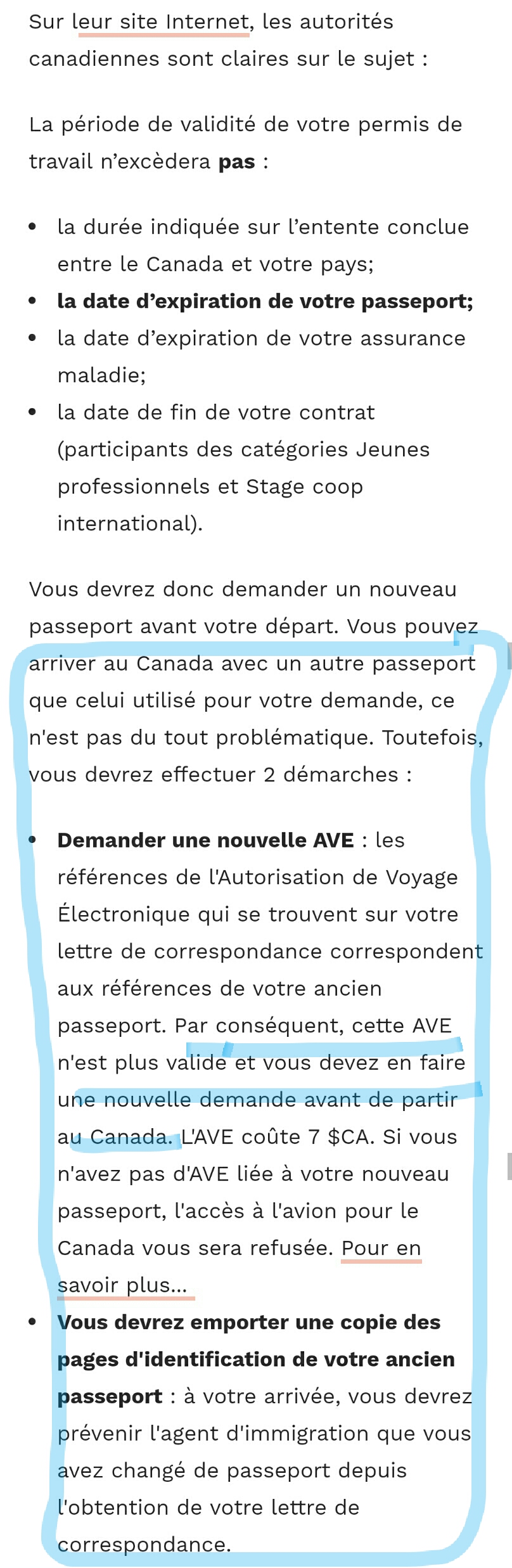 Sur leur site Internet, les autorités canadiennes sont claires sur le sujet :

La période de validité de votre permis de travail n'excèdera **pas** :

- la durée indiquée sur l'entente conclue entre le Canada et votre pays;
- **la date d'expiration de votre passeport;**
- la date d'expiration de votre assurance maladie;
- la date de fin de votre contrat (participants des catégories Jeunes professionnels et Stage coop international).

Vous devrez donc demander un nouveau passeport avant votre départ. Vous pouvez arriver au Canada avec un autre passeport que celui utilisé pour votre demande, ce n'est pas du tout problématique. Toutefois, vous devrez effectuer 2 démarches :

- **Demander une nouvelle AVE** : les références de l'Autorisation de Voyage Électronique qui se trouvent sur votre lettre de correspondance correspondent aux références de votre ancien passeport. Par conséquent, cette AVE n'est plus valide et vous devez en faire une nouvelle demande avant de partir au Canada. L'AVE coûte 7 $CA. Si vous n'avez pas d'AVE liée à votre nouveau passeport, l'accès à l'avion pour le Canada vous sera refusée. Pour en savoir plus...
- **Vous devrez emporter une copie des pages d'identification de votre ancien passeport** : à votre arrivée, vous devrez prévenir l'agent d'immigration que vous avez changé de passeport depuis l'obtention de votre lettre de correspondance.